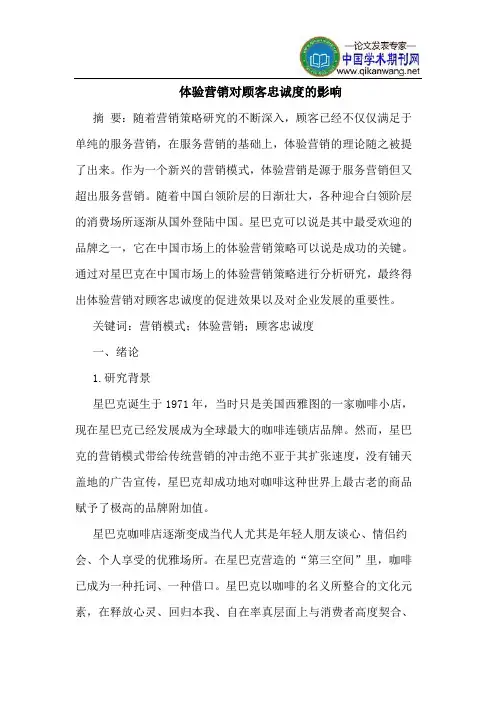 —论文发表专家—
中国学术期刊网
www.qikanwang.net

体验营销对顾客忠诚度的影响

摘 要：随着营销策略研究的不断深入，顾客已经不仅仅满足于单纯的服务营销，在服务营销的基础上，体验营销的理论随之被提了出来。作为一个新兴的营销模式，体验营销是源于服务营销但又超出服务营销。随着中国白领阶层的日渐壮大，各种迎合白领阶层的消费场所逐渐从国外登陆中国。星巴克可以说是其中最受欢迎的品牌之一，它在中国市场上的体验营销策略可以说是成功的关键。通过对星巴克在中国市场上的体验营销策略进行分析研究，最终得出体验营销对顾客忠诚度的促进效果以及对企业发展的重要性。

关键词：营销模式；体验营销；顾客忠诚度

一、绪论

1.研究背景

星巴克诞生于1971年，当时只是美国西雅图的一家咖啡小店，现在星巴克已经发展成为全球最大的咖啡连锁店品牌。然而，星巴克的营销模式带给传统营销的冲击绝不亚于其扩张速度，没有铺天盖地的广告宣传，星巴克却成功地对咖啡这种世界上最古老的商品赋予了极高的品牌附加值。

星巴克咖啡店逐渐变成当代人尤其是年轻人朋友谈心、情侣约会、个人享受的优雅场所。在星巴克营造的“第三空间”里，咖啡已成为一种托词、一种借口。星巴克以咖啡的名义所整合的文化元素，在释放心灵、回归本我、自在率真层面上与消费者高度契合、